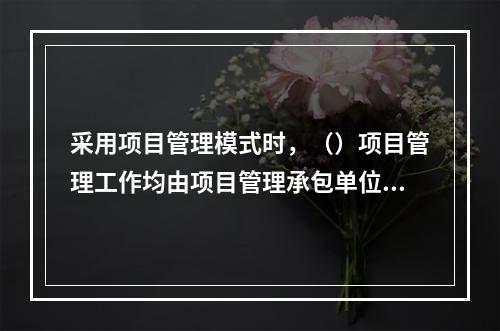 采用项目管理模式时，（）项目管理工作均由项目管理承包单位...